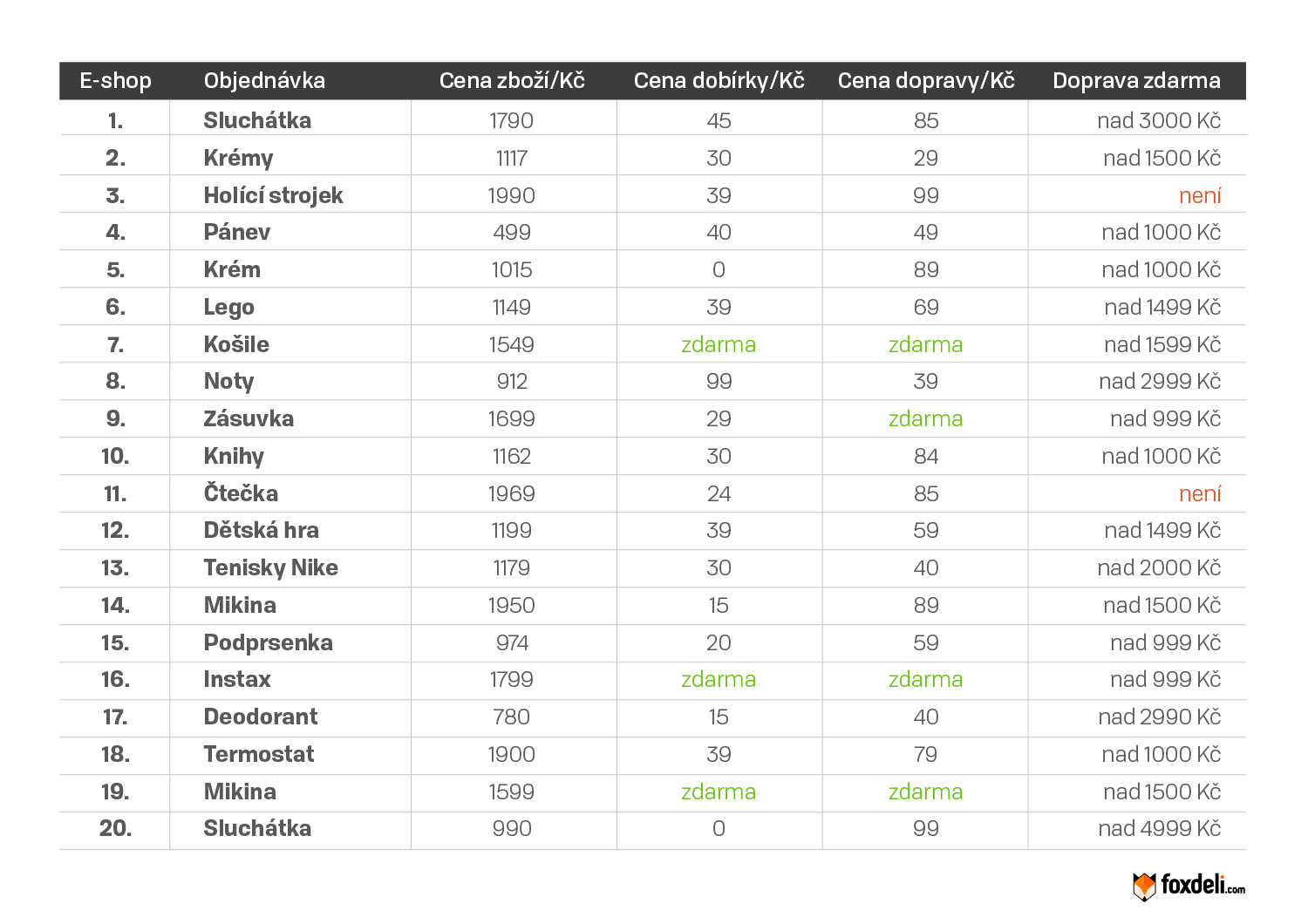 | E-shop | Objednávka | Cena zboží/Kč | Cena dobírky/Kč | Cena dopravy/Kč | Doprava zdarma |
|---|---|---|---|---|---|
| 1. | Sluchátka | 1790 | 45 | 85 | nad 3000 Kč |
| 2. | Krémy | 1117 | 30 | 29 | nad 1500 Kč |
| 3. | Holící strojek | 1990 | 39 | 99 | není |
| 4. | Pánev | 499 | 40 | 49 | nad 1000 Kč |
| 5. | Krém | 1015 | 0 | 89 | nad 1000 Kč |
| 6. | Lego | 1149 | 39 | 69 | nad 1499 Kč |
| 7. | Košile | 1549 | zdarma | zdarma | nad 1599 Kč |
| 8. | Noty | 912 | 99 | 39 | nad 2999 Kč |
| 9. | Zásuvka | 1699 | 29 | zdarma | nad 999 Kč |
| 10. | Knihy | 1162 | 30 | 84 | nad 1000 Kč |
| 11. | Čtečka | 1969 | 24 | 85 | není |
| 12. | Dětská hra | 1199 | 39 | 59 | nad 1499 Kč |
| 13. | Tenisky Nike | 1179 | 30 | 40 | nad 2000 Kč |
| 14. | Mikina | 1950 | 15 | 89 | nad 1500 Kč |
| 15. | Podprsenka | 974 | 20 | 59 | nad 999 Kč |
| 16. | Instax | 1799 | zdarma | zdarma | nad 999 Kč |
| 17. | Deodorant | 780 | 15 | 40 | nad 2990 Kč |
| 18. | Termostat | 1900 | 39 | 79 | nad 1000 Kč |
| 19. | Mikina | 1599 | zdarma | zdarma | nad 1500 Kč |
| 20. | Sluchátka | 990 | 0 | 99 | nad 4999 Kč |

foxdeli.com